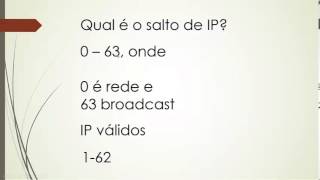 Qual é o salto de IP?

0 – 63, onde

0 é rede e
63 broadcast

IP válidos

1-62